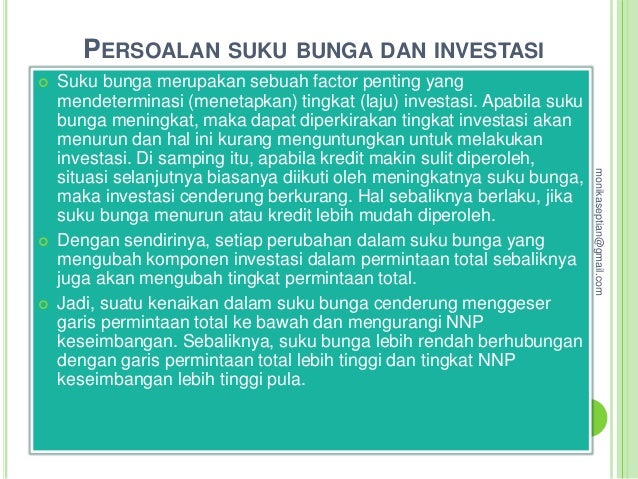 PERSOALAN SUKU BUNGA DAN INVESTASI

Suku bunga merupakan sebuah factor penting yang mendeterminasi (menetapkan) tingkat (laju) investasi. Apabila suku bunga meningkat, maka dapat diperkirakan tingkat investasi akan menurun dan hal ini kurang menguntungkan untuk melakukan investasi. Di samping itu, apabila kredit makin sulit diperoleh, situasi selanjutnya biasanya diikuti oleh meningkatnya suku bunga, maka investasi cenderung berkurang. Hal sebaliknya berlaku, jika suku bunga menurun atau kredit lebih mudah diperoleh.

Dengan sendirinya, setiap perubahan dalam suku bunga yang mengubah komponen investasi dalam permintaan total sebaliknya juga akan mengubah tingkat permintaan total.

Jadi, suatu kenaikan dalam suku bunga cenderung menggeser garis permintaan total ke bawah dan mengurangi NNP keseimbangan. Sebaliknya, suku bunga lebih rendah berhubungan dengan garis permintaan total lebih tinggi dan tingkat NNP keseimbangan lebih tinggi pula.

monikaseptian@gmail.com